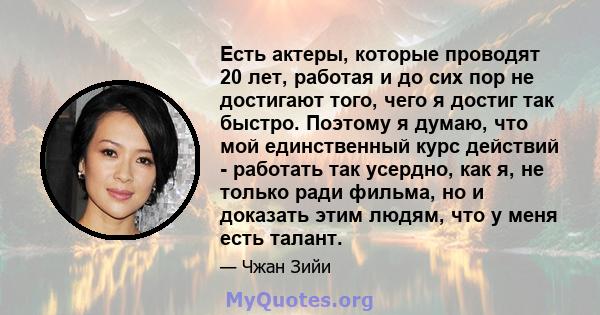 Есть актеры, которые проводят 20 лет, работая и до сих пор не достигают того, чего я достиг так быстро. Поэтому я думаю, что мой единственный курс действий - работать так усердно, как я, не только ради фильма, но и доказать этим людям, что у меня есть талант.

— Чжан Зийи

MyQuotes.org